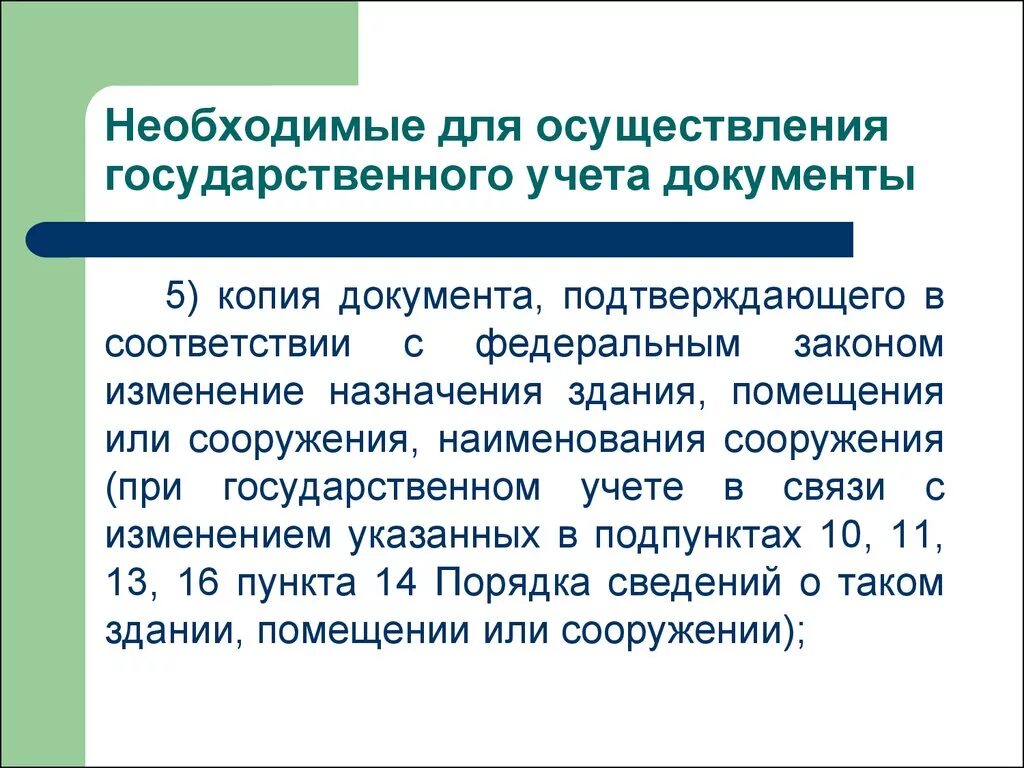 Необходимые для осуществления государственного учета документы

5) копия документа, подтверждающего в соответствии с федеральным законом изменение назначения здания, помещения или сооружения, наименования сооружения (при государственном учете в связи с изменением указанных в подпунктах 10, 11, 13, 16 пункта 14 Порядка сведений о таком здании, помещении или сооружении);